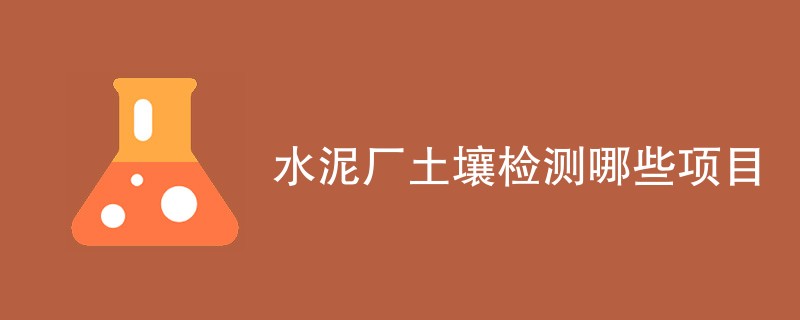 水泥厂土壤检测哪些项目